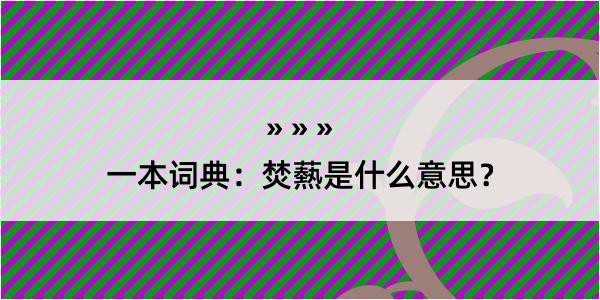 » » »
一本词典：焚爇是什么意思？